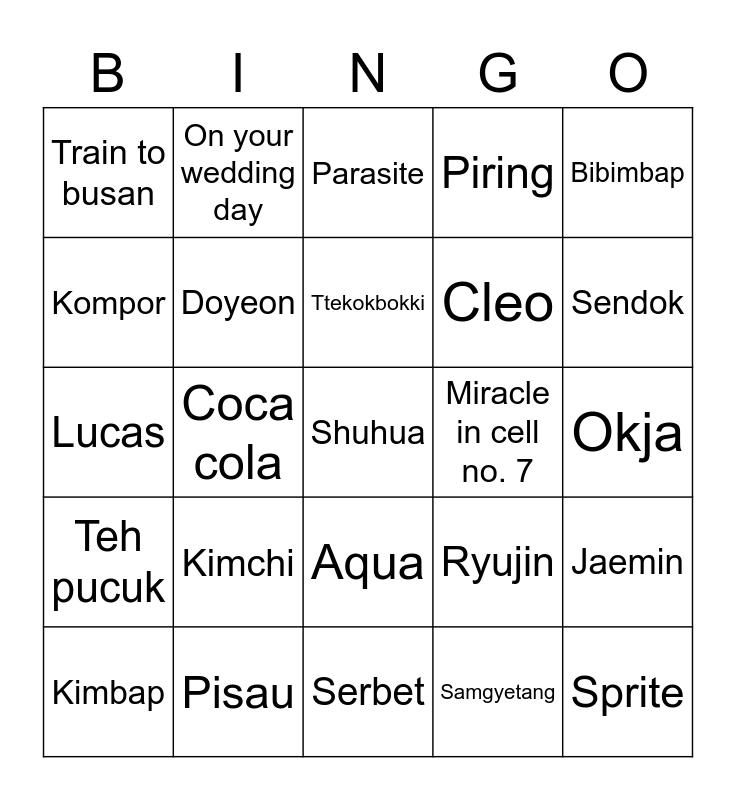 | B | I | N | G | O |
|---|---|---|---|---|
| Train to busan | On your wedding day | Parasite | Piring | Bibimbap |
| Kompor | Doyeon | Ttekokbokki | Cleo | Sendok |
| Lucas | Coca cola | Shuhua | Miracle in cell no. 7 | Okja |
| Teh pucuk | Kimchi | Aqua | Ryujin | Jaemin |
| Kimbap | Pisau | Serbet | Samgyetang | Sprite |